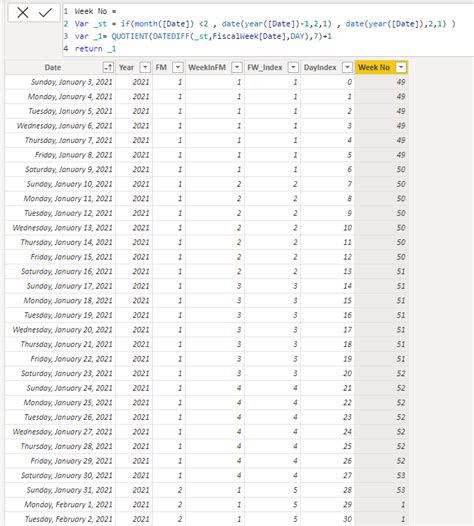 1 Week No =
2 Var _st = if(month([Date]) <2 , date(year([Date])-1,2,1) , date(year([Date]),2,1) )
3 var _1= QUOTIENT(DATEDIFF(_st,FiscalWeek[Date],DAY),7)+1
4 return _1

| Date | Year | FM | WeekInFM | FW_Index | DayIndex | Week No |
|---|---|---|---|---|---|---|
| Sunday, January 3, 2021 | 2021 | 1 | 1 | 1 | 0 | 49 |
| Monday, January 4, 2021 | 2021 | 1 | 1 | 1 | 1 | 49 |
| Tuesday, January 5, 2021 | 2021 | 1 | 1 | 1 | 2 | 49 |
| Wednesday, January 6, 2021 | 2021 | 1 | 1 | 1 | 3 | 49 |
| Thursday, January 7, 2021 | 2021 | 1 | 1 | 1 | 4 | 49 |
| Friday, January 8, 2021 | 2021 | 1 | 1 | 1 | 5 | 49 |
| Saturday, January 9, 2021 | 2021 | 1 | 1 | 1 | 6 | 50 |
| Sunday, January 10, 2021 | 2021 | 1 | 2 | 2 | 7 | 50 |
| Monday, January 11, 2021 | 2021 | 1 | 2 | 2 | 8 | 50 |
| Tuesday, January 12, 2021 | 2021 | 1 | 2 | 2 | 9 | 50 |
| Wednesday, January 13, 2021 | 2021 | 1 | 2 | 2 | 10 | 50 |
| Thursday, January 14, 2021 | 2021 | 1 | 2 | 2 | 11 | 50 |
| Friday, January 15, 2021 | 2021 | 1 | 2 | 2 | 12 | 50 |
| Saturday, January 16, 2021 | 2021 | 1 | 2 | 2 | 13 | 51 |
| Sunday, January 17, 2021 | 2021 | 1 | 3 | 3 | 14 | 51 |
| Monday, January 18, 2021 | 2021 | 1 | 3 | 3 | 15 | 51 |
| Tuesday, January 19, 2021 | 2021 | 1 | 3 | 3 | 16 | 51 |
| Wednesday, January 20, 2021 | 2021 | 1 | 3 | 3 | 17 | 51 |
| Thursday, January 21, 2021 | 2021 | 1 | 3 | 3 | 18 | 51 |
| Friday, January 22, 2021 | 2021 | 1 | 3 | 3 | 19 | 51 |
| Saturday, January 23, 2021 | 2021 | 1 | 3 | 3 | 20 | 52 |
| Sunday, January 24, 2021 | 2021 | 1 | 4 | 4 | 21 | 52 |
| Monday, January 25, 2021 | 2021 | 1 | 4 | 4 | 22 | 52 |
| Tuesday, January 26, 2021 | 2021 | 1 | 4 | 4 | 23 | 52 |
| Wednesday, January 27, 2021 | 2021 | 1 | 4 | 4 | 24 | 52 |
| Thursday, January 28, 2021 | 2021 | 1 | 4 | 4 | 25 | 52 |
| Friday, January 29, 2021 | 2021 | 1 | 4 | 4 | 26 | 52 |
| Saturday, January 30, 2021 | 2021 | 1 | 4 | 4 | 27 | 53 |
| Sunday, January 31, 2021 | 2021 | 2 | 1 | 5 | 28 | 53 |
| Monday, February 1, 2021 | 2021 | 2 | 1 | 5 | 29 | 1 |
| Tuesday, February 2, 2021 | 2021 | 2 | 1 | 5 | 30 | 1 |